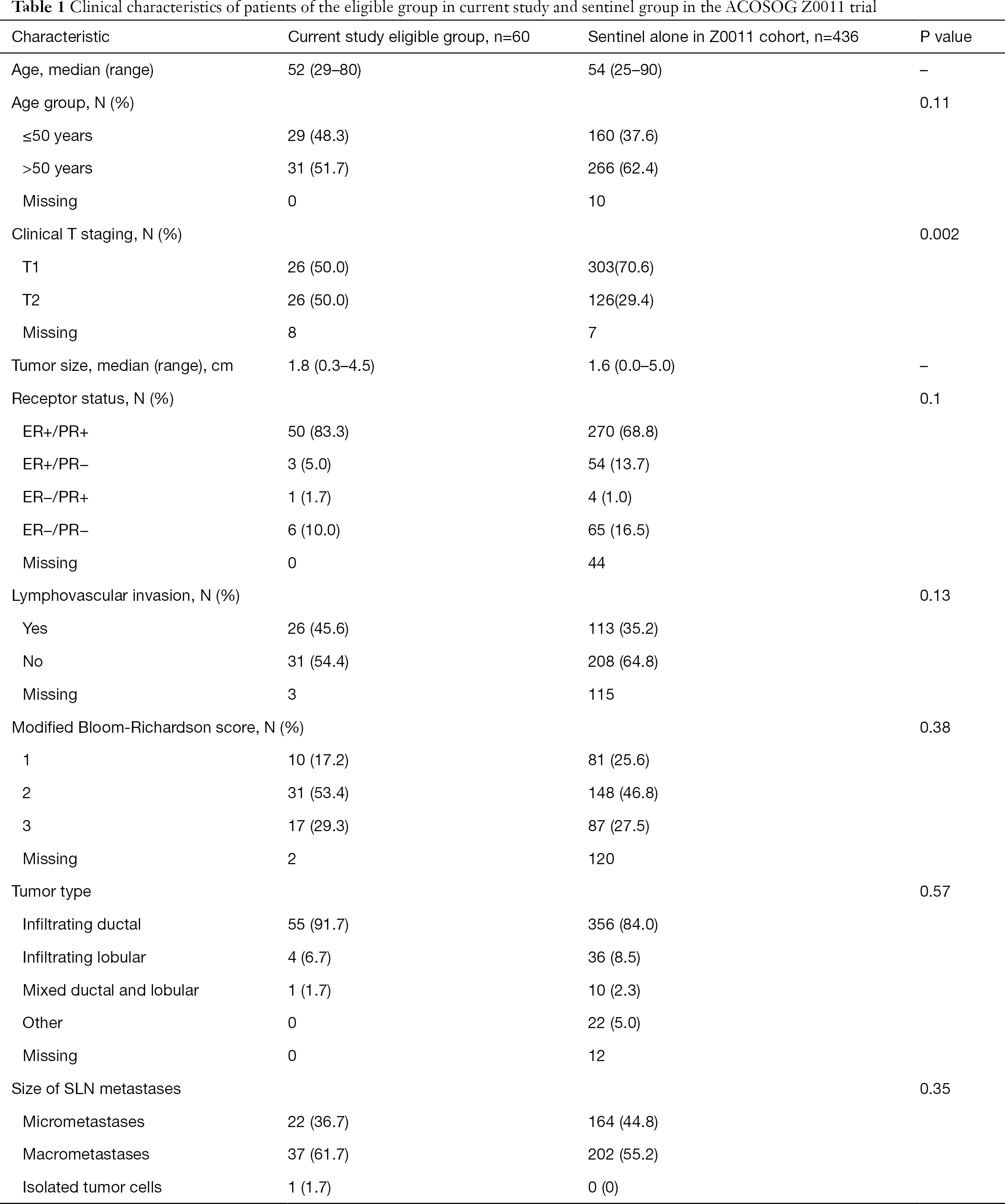 Table 1 Clinical characteristics of patients of the eligible group in current study and sentinel group in the ACOSOG Z0011 trial

| Characteristic | Current study eligible group, n=60 | Sentinel alone in Z0011 cohort, n=436 | P value |
|---|---|---|---|
| Age, median (range) | 52 (29–80) | 54 (25–90) | – |
| Age group, N (%) | | | 0.11 |
| ≤50 years | 29 (48.3) | 160 (37.6) | |
| >50 years | 31 (51.7) | 266 (62.4) | |
| Missing | 0 | 10 | |
| Clinical T staging, N (%) | | | 0.002 |
| T1 | 26 (50.0) | 303(70.6) | |
| T2 | 26 (50.0) | 126(29.4) | |
| Missing | 8 | 7 | |
| Tumor size, median (range), cm | 1.8 (0.3–4.5) | 1.6 (0.0–5.0) | – |
| Receptor status, N (%) | | | 0.1 |
| ER+/PR+ | 50 (83.3) | 270 (68.8) | |
| ER+/PR– | 3 (5.0) | 54 (13.7) | |
| ER–/PR+ | 1 (1.7) | 4 (1.0) | |
| ER–/PR– | 6 (10.0) | 65 (16.5) | |
| Missing | 0 | 44 | |
| Lymphovascular invasion, N (%) | | | 0.13 |
| Yes | 26 (45.6) | 113 (35.2) | |
| No | 31 (54.4) | 208 (64.8) | |
| Missing | 3 | 115 | |
| Modified Bloom-Richardson score, N (%) | | | 0.38 |
| 1 | 10 (17.2) | 81 (25.6) | |
| 2 | 31 (53.4) | 148 (46.8) | |
| 3 | 17 (29.3) | 87 (27.5) | |
| Missing | 2 | 120 | |
| Tumor type | | | 0.57 |
| Infiltrating ductal | 55 (91.7) | 356 (84.0) | |
| Infiltrating lobular | 4 (6.7) | 36 (8.5) | |
| Mixed ductal and lobular | 1 (1.7) | 10 (2.3) | |
| Other | 0 | 22 (5.0) | |
| Missing | 0 | 12 | |
| Size of SLN metastases | | | 0.35 |
| Micrometastases | 22 (36.7) | 164 (44.8) | |
| Macrometastases | 37 (61.7) | 202 (55.2) | |
| Isolated tumor cells | 1 (1.7) | 0 (0) | |